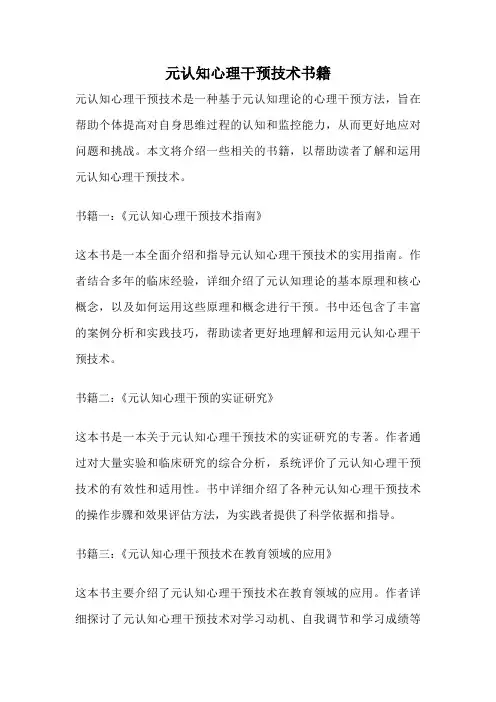 元认知心理干预技术书籍

元认知心理干预技术是一种基于元认知理论的心理干预方法，旨在帮助个体提高对自身思维过程的认知和监控能力，从而更好地应对问题和挑战。本文将介绍一些相关的书籍，以帮助读者了解和运用元认知心理干预技术。

书籍一：《元认知心理干预技术指南》

这本书是一本全面介绍和指导元认知心理干预技术的实用指南。作者结合多年的临床经验，详细介绍了元认知理论的基本原理和核心概念，以及如何运用这些原理和概念进行干预。书中还包含了丰富的案例分析和实践技巧，帮助读者更好地理解和运用元认知心理干预技术。

书籍二：《元认知心理干预的实证研究》

这本书是一本关于元认知心理干预技术的实证研究的专著。作者通过对大量实验和临床研究的综合分析，系统评价了元认知心理干预技术的有效性和适用性。书中详细介绍了各种元认知心理干预技术的操作步骤和效果评估方法，为实践者提供了科学依据和指导。

书籍三：《元认知心理干预技术在教育领域的应用》

这本书主要介绍了元认知心理干预技术在教育领域的应用。作者详细探讨了元认知心理干预技术对学习动机、自我调节和学习成绩等